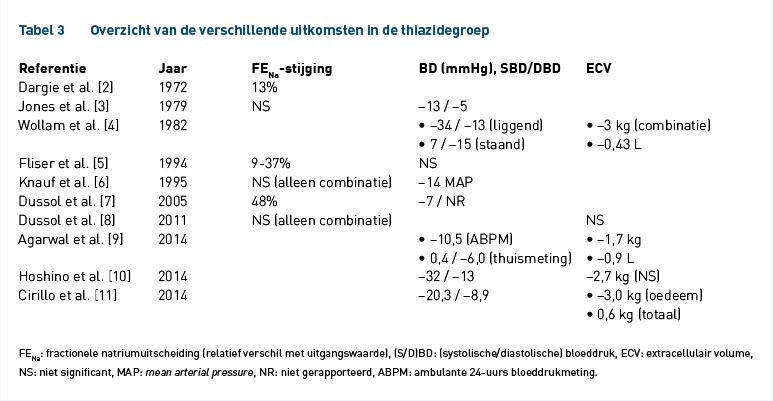 Tabel 3 Overzicht van de verschillende uitkomsten in de thiazidegroep

| Referentie | Jaar | $FE_{Na}$-stijging | BD (mmHg), SBD/DBD | ECV |
|---|---|---|---|---|
| Dargie et al. [2] | 1972 | 13% | | |
| Jones et al. [3] | 1979 | NS | –13 / –5 | |
| Wollam et al. [4] | 1982 | | • –34 / –13 (liggend) • 7 / –15 (staand) | • –3 kg (combinatie) • –0,43 L |
| Fliser et al. [5] | 1994 | 9-37% | NS | |
| Knauf et al. [6] | 1995 | NS (alleen combinatie) | –14 MAP | |
| Dussol et al. [7] | 2005 | 48% | –7 / NR | |
| Dussol et al. [8] | 2011 | NS (alleen combinatie) | | NS |
| Agarwal et al. [9] | 2014 | | • –10,5 (ABPM) • 0,4 / –6,0 (thuismeting) | • –1,7 kg • –0,9 L |
| Hoshino et al. [10] | 2014 | | –32 / –13 | –2,7 kg (NS) |
| Cirillo et al. [11] | 2014 | | –20,3 / –8,9 | • –3,0 kg (oedeem) • 0,6 kg (totaal) |

$FE_{Na}$: fractionele natriumuitscheiding (relatief verschil met uitgangswaarde), (S/D)BD: (systolische/diastolische) bloeddruk, ECV: extracellulair volume, NS: niet significant, MAP: mean arterial pressure, NR: niet gerapporteerd, ABPM: ambulante 24-uurs bloeddrukmeting.